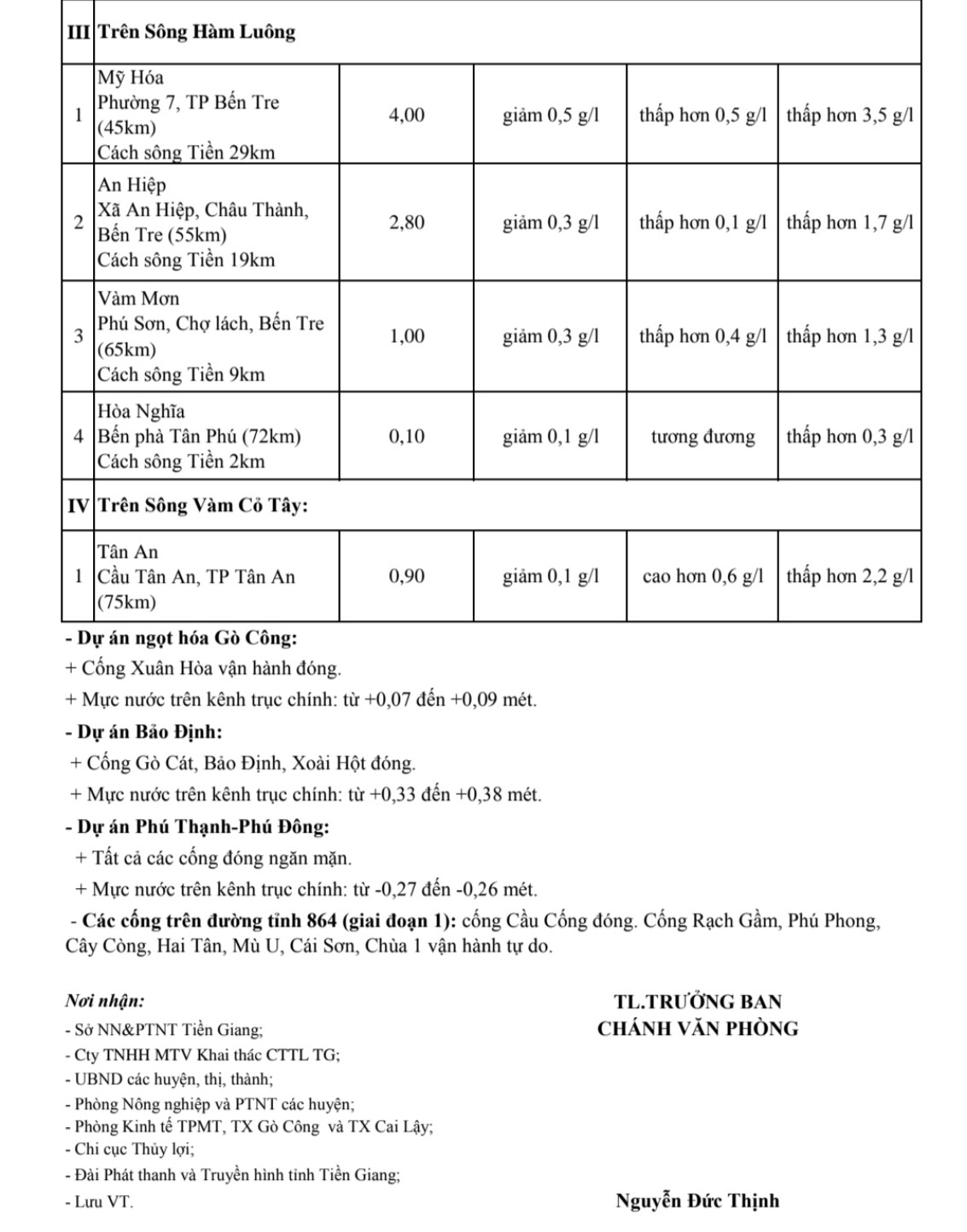 | III | Trên Sông Hàm Luông | | | | |
|---|---|---|---|---|---|
| 1 | Mỹ Hóa Phường 7, TP Bến Tre (45km) Cách sông Tiền 29km | 4,00 | giảm 0,5 g/l | thấp hơn 0,5 g/l | thấp hơn 3,5 g/l |
| 2 | An Hiệp Xã An Hiệp, Châu Thành, Bến Tre (55km) Cách sông Tiền 19km | 2,80 | giảm 0,3 g/l | thấp hơn 0,1 g/l | thấp hơn 1,7 g/l |
| 3 | Vàm Mơn Phú Sơn, Chợ lách, Bến Tre (65km) Cách sông Tiền 9km | 1,00 | giảm 0,3 g/l | thấp hơn 0,4 g/l | thấp hơn 1,3 g/l |
| 4 | Hòa Nghĩa Bến phà Tân Phú (72km) Cách sông Tiền 2km | 0,10 | giảm 0,1 g/l | tương đương | thấp hơn 0,3 g/l |
| IV | Trên Sông Vàm Cỏ Tây: | | | | |
| 1 | Tân An Cầu Tân An, TP Tân An (75km) | 0,90 | giảm 0,1 g/l | cao hơn 0,6 g/l | thấp hơn 2,2 g/l |

- Dự án ngọt hóa Gò Công:
+ Cống Xuân Hòa vận hành đóng.
+ Mực nước trên kênh trục chính: từ +0,07 đến +0,09 mét.
- Dự án Bảo Định:
+ Cống Gò Cát, Bảo Định, Xoài Hột đóng.
+ Mực nước trên kênh trục chính: từ +0,33 đến +0,38 mét.
- Dự án Phú Thạnh-Phú Đông:
+ Tất cả các cống đóng ngăn mặn.
+ Mực nước trên kênh trục chính: từ -0,27 đến -0,26 mét.
- Các cống trên đường tỉnh 864 (giai đoạn 1): cống Cầu Cống đóng. Cống Rạch Gầm, Phú Phong, Cây Còng, Hai Tân, Mù U, Cái Sơn, Chùa 1 vận hành tự do.

Nơi nhận:
- Sở NN&PTNT Tiền Giang;
- Cty TNHH MTV Khai thác CTTL TG;
- UBND các huyện, thị, thành;
- Phòng Nông nghiệp và PTNT các huyện;
- Phòng Kinh tế TPMT, TX Gò Công và TX Cai Lậy;
- Chi cục Thủy lợi;
- Đài Phát thanh và Truyền hình tỉnh Tiền Giang;
- Lưu VT.

TL.TRƯỞNG BAN
CHÁNH VĂN PHÒNG

Nguyễn Đức Thịnh